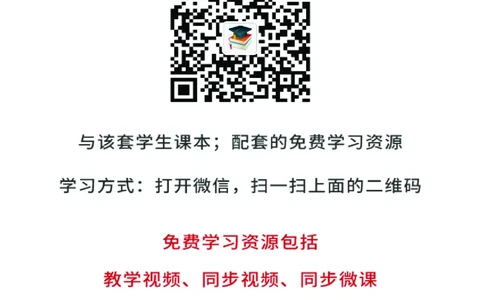 与该套学生课本；配套的免费学习资源

学习方式：打开微信，扫一扫上面的二维码

免费学习资源包括

教学视频、同步视频、同步微课